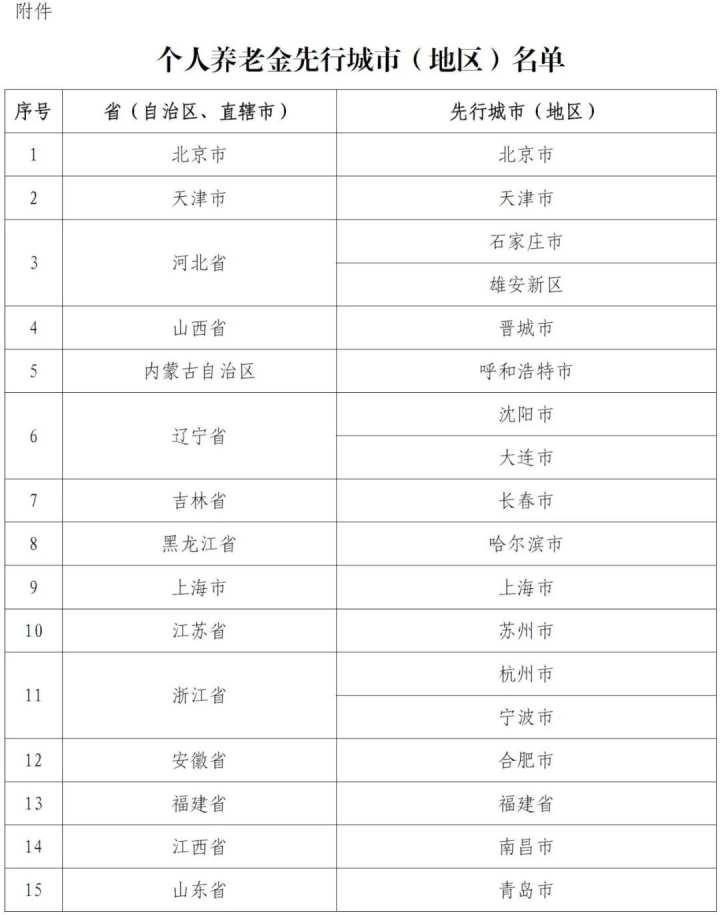 附件

个人养老金先行城市（地区）名单

| 序号 | 省（自治区、直辖市） | 先行城市（地区） |
|---|---|---|
| 1 | 北京市 | 北京市 |
| 2 | 天津市 | 天津市 |
| 3 | 河北省 | 石家庄市 |
|  |  | 雄安新区 |
| 4 | 山西省 | 晋城市 |
| 5 | 内蒙古自治区 | 呼和浩特市 |
| 6 | 辽宁省 | 沈阳市 |
|  |  | 大连市 |
| 7 | 吉林省 | 长春市 |
| 8 | 黑龙江省 | 哈尔滨市 |
| 9 | 上海市 | 上海市 |
| 10 | 江苏省 | 苏州市 |
| 11 | 浙江省 | 杭州市 |
|  |  | 宁波市 |
| 12 | 安徽省 | 合肥市 |
| 13 | 福建省 | 福建省 |
| 14 | 江西省 | 南昌市 |
| 15 | 山东省 | 青岛市 |